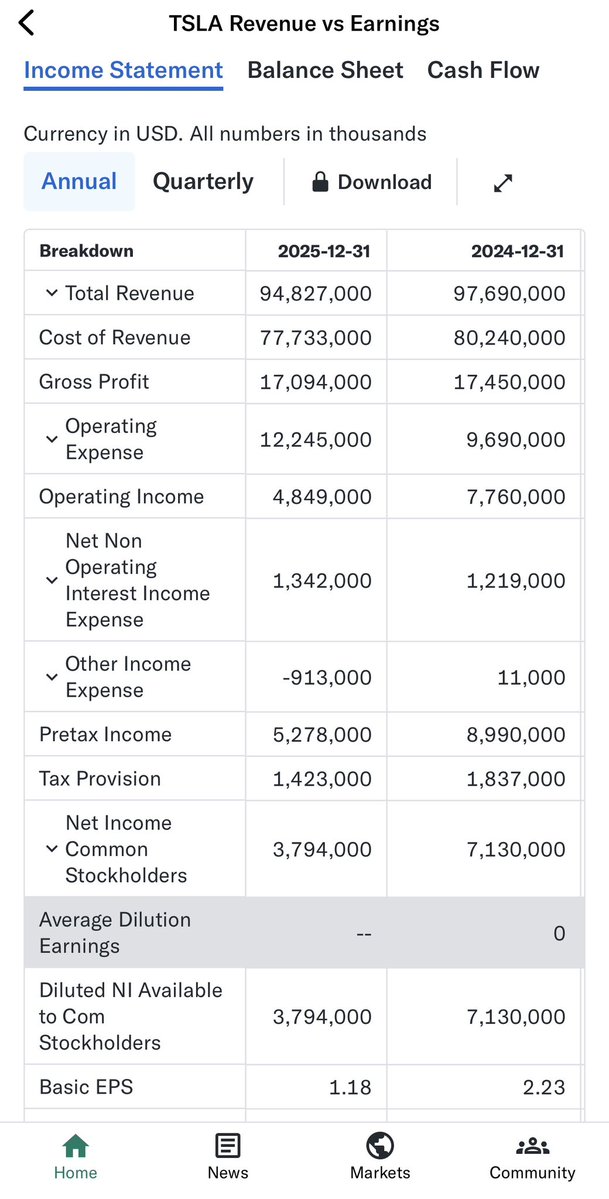 TSLA Revenue vs Earnings

Income Statement Balance Sheet Cash Flow

Currency in USD. All numbers in thousands

Annual Quarterly Download

| Breakdown | 2025-12-31 | 2024-12-31 |
|---|---|---|
| Total Revenue | 94,827,000 | 97,690,000 |
| Cost of Revenue | 77,733,000 | 80,240,000 |
| Gross Profit | 17,094,000 | 17,450,000 |
| Operating Expense | 12,245,000 | 9,690,000 |
| Operating Income | 4,849,000 | 7,760,000 |
| Net Non Operating Interest Income Expense | 1,342,000 | 1,219,000 |
| Other Income Expense | -913,000 | 11,000 |
| Pretax Income | 5,278,000 | 8,990,000 |
| Tax Provision | 1,423,000 | 1,837,000 |
| Net Income Common Stockholders | 3,794,000 | 7,130,000 |
| Average Dilution Earnings | -- | 0 |
| Diluted NI Available to Com Stockholders | 3,794,000 | 7,130,000 |
| Basic EPS | 1.18 | 2.23 |

Home News Markets Community